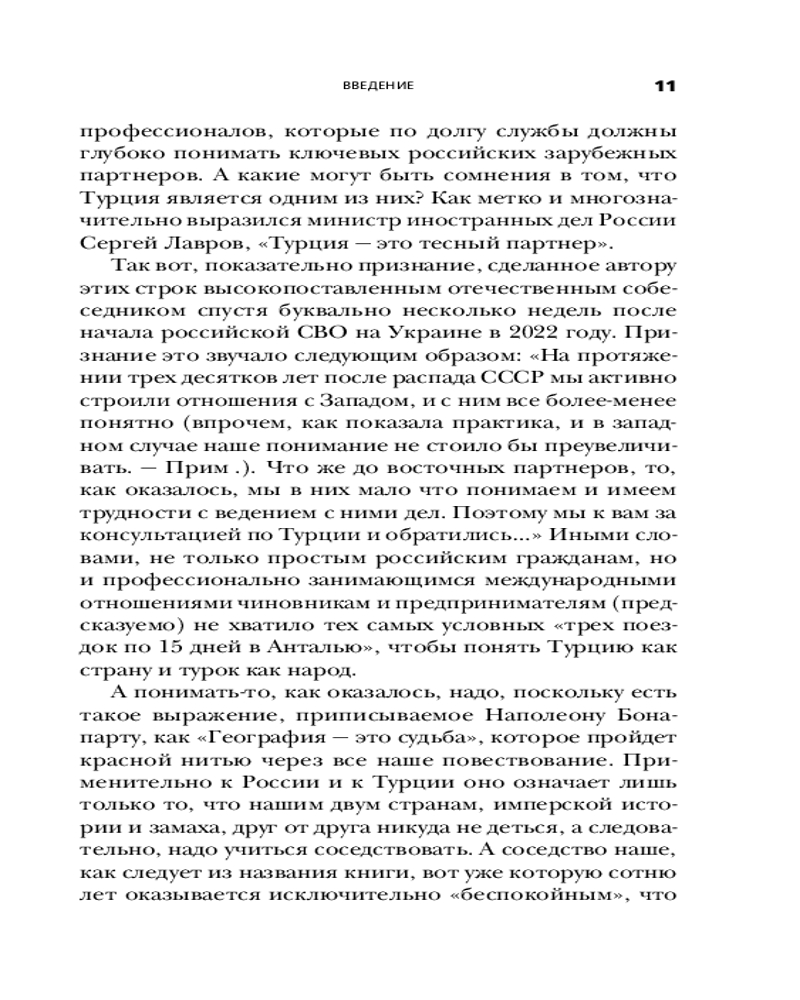 ВВЕДЕНИЕ 11

профессионалов, которые по долгу службы должны глубоко понимать ключевых российских зарубежных партнеров. А какие могут быть сомнения в том, что Турция является одним из них? Как метко и многозначительно выразился министр иностранных дел России Сергей Лавров, «Турция — это тесный партнер».

Так вот, показательно признание, сделанное автору этих строк высокопоставленным отечественным собеседником спустя буквально несколько недель после начала российской СВО на Украине в 2022 году. Признание это звучало следующим образом: «На протяжении трех десятков лет после распада СССР мы активно строили отношения с Западом, и с ним все более-менее понятно (впрочем, как показала практика, и в западном случае наше понимание не стоило бы преувеличивать. — Прим .). Что же до восточных партнеров, то, как оказалось, мы в них мало что понимаем и имеем трудности с ведением с ними дел. Поэтому мы к вам за консультацией по Турции и обратились...» Иными словами, не только простым российским гражданам, но и профессионально занимающимся международными отношениями чиновникам и предпринимателям (предсказуемо) не хватило тех самых условных «трех поездок по 15 дней в Анталью», чтобы понять Турцию как страну и турок как народ.

А понимать-то, как оказалось, надо, поскольку есть такое выражение, приписываемое Наполеону Бонапарту, как «География — это судьба», которое пройдет красной нитью через все наше повествование. Применительно к России и к Турции оно означает лишь только то, что нашим двум странам, имперской истории и замаха, друг от друга никуда не деться, а следовательно, надо учиться соседствовать. А соседство наше, как следует из названия книги, вот уже которую сотню лет оказывается исключительно «беспокойным», что